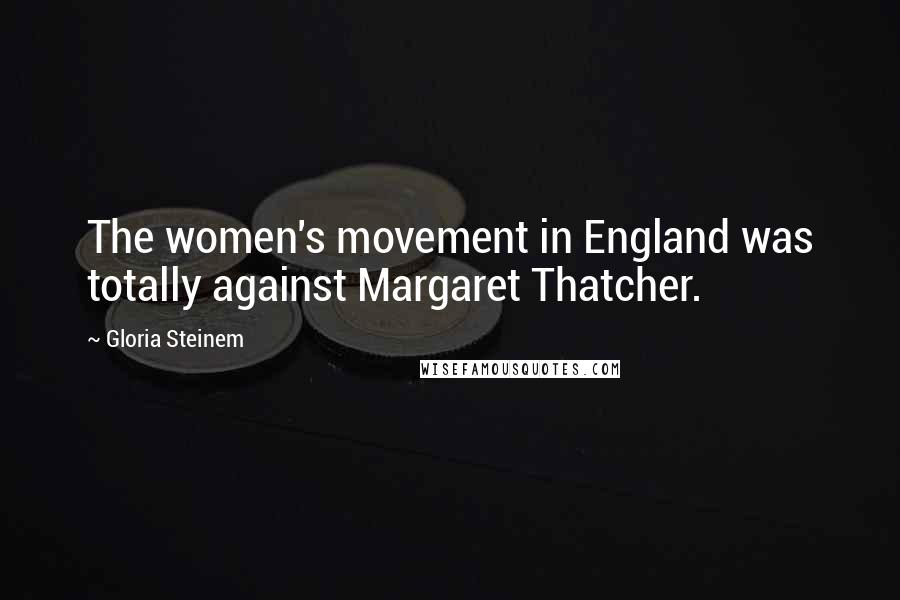 The women's movement in England was totally against Margaret Thatcher.

~ Gloria Steinem

WISEFAMOUSQUOTES.COM